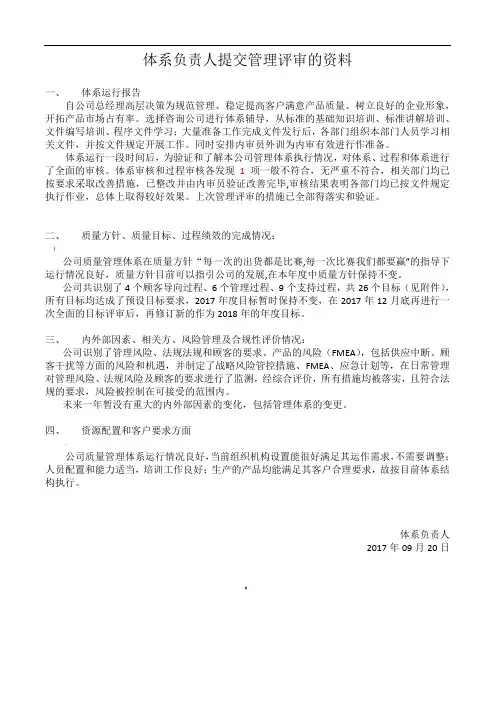 体系负责人提交管理评审的资料

一、　　体系运行报告

自公司总经理高层决策为规范管理、稳定提高客户满意产品质量、树立良好的企业形象，开拓产品市场占有率。选择咨询公司进行体系辅导，从标准的基础知识培训、标准讲解培训、文件编写培训、程序文件学习；大量准备工作完成文件发行后，各部门组织本部门人员学习相关文件，并按文件规定开展工作。同时安排内审员外训为内审有效进行作准备。

体系运行一段时间后，为验证和了解本公司管理体系执行情况，对体系、过程和体系进行了全面的审核。体系审核和过程审核各发现 1 项一般不符合，无严重不符合，相关部门均已按要求采取改善措施，已整改并由内审员验证改善完毕,审核结果表明各部门均已按文件规定执行作业，总体上取得较好效果。上次管理评审的措施已全部得落实和验证。

二、　　质量方针、质量目标、过程绩效的完成情况：

公司质量管理体系在质量方针“每一次的出货都是比赛,每一次比赛我们都要赢”的指导下运行情况良好，质量方针目前可以指引公司的发展,在本年度中质量方针保持不变。

公司共识别了 4 个顾客导向过程、6 个管理过程、9 个支持过程，共 26 个目标（见附件），所有目标均达成了预设目标要求，2017 年度目标暂时保持不变，在 2017 年 12 月底再进行一次全面的目标评审后，再修订新的作为 2018 年的年度目标。

三、　　内外部因素、相关方、风险管理及合规性评价情况：

公司识别了管理风险、法规法规和顾客的要求、产品的风险（FMEA），包括供应中断、顾客干扰等方面的风险和机遇，并制定了战略风险管控措施、FMEA、应急计划等，在日常管理对管理风险、法规风险及顾客的要求进行了监测，经综合评价，所有措施均被落实，且符合法规的要求，风险被控制在可接受的范围内。

未来一年暂没有重大的内外部因素的变化，包括管理体系的变更。

四、　　资源配置和客户要求方面

公司质量管理体系运行情况良好，当前组织机构设置能很好满足其运作需求，不需要调整；人员配置和能力适当，培训工作良好；生产的产品均能满足其客户合理要求，故按目前体系结构执行。

体系负责人
2017 年 09 月 20 日